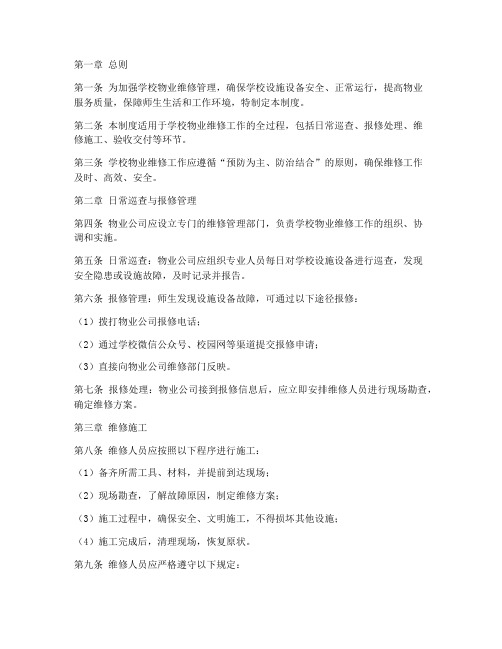 第一章 总则

第一条 为加强学校物业维修管理，确保学校设施设备安全、正常运行，提高物业服务质量，保障师生生活和工作环境，特制定本制度。

第二条 本制度适用于学校物业维修工作的全过程，包括日常巡查、报修处理、维修施工、验收交付等环节。

第三条 学校物业维修工作应遵循“预防为主、防治结合”的原则，确保维修工作及时、高效、安全。

第二章 日常巡查与报修管理

第四条 物业公司应设立专门的维修管理部门，负责学校物业维修工作的组织、协调和实施。

第五条 日常巡查：物业公司应组织专业人员每日对学校设施设备进行巡查，发现安全隐患或设施故障，及时记录并报告。

第六条 报修管理：师生发现设施设备故障，可通过以下途径报修：

（1）拨打物业公司报修电话；

（2）通过学校微信公众号、校园网等渠道提交报修申请；

（3）直接向物业公司维修部门反映。

第七条 报修处理：物业公司接到报修信息后，应立即安排维修人员进行现场勘查，确定维修方案。

第三章 维修施工

第八条 维修人员应按照以下程序进行施工：

（1）备齐所需工具、材料，并提前到达现场；

（2）现场勘查，了解故障原因，制定维修方案；

（3）施工过程中，确保安全、文明施工，不得损坏其他设施；

（4）施工完成后，清理现场，恢复原状。

第九条 维修人员应严格遵守以下规定：